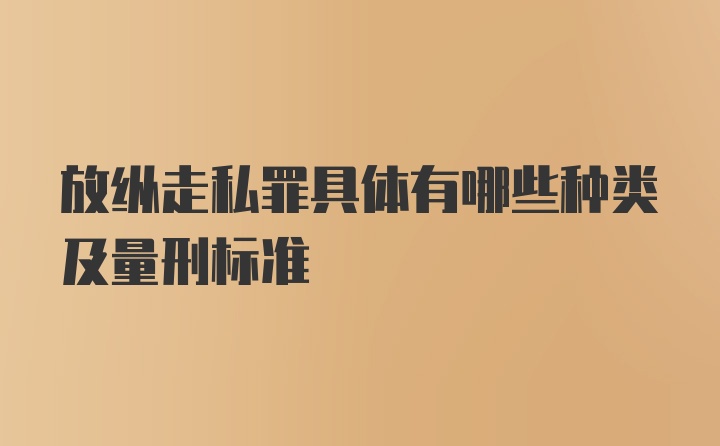 放纵走私罪具体有哪些种类及量刑标准